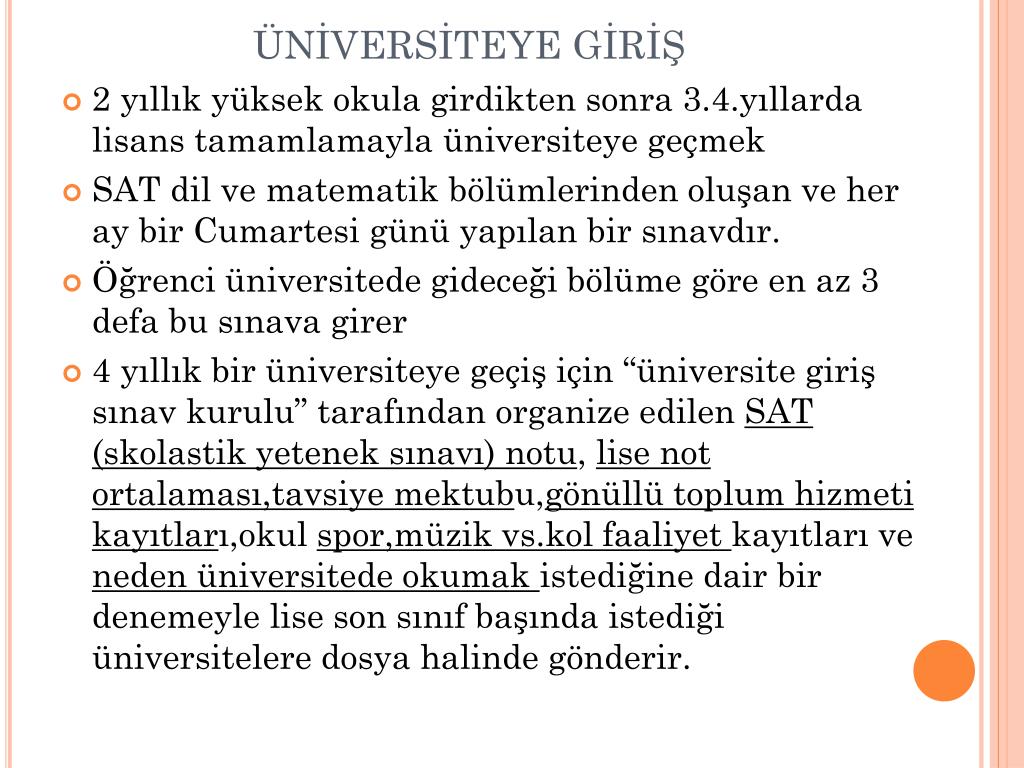 ÜNİVERSİTEYE GİRİŞ

2 yıllık yüksek okula girdikten sonra 3.4.yıllarda lisans tamamlamayla üniversiteye geçmek

SAT dil ve matematik bölümlerinden oluşan ve her ay bir Cumartesi günü yapılan bir sınavdır.

Öğrenci üniversitede gideceği bölüme göre en az 3 defa bu sınava girer

4 yıllık bir üniversiteye geçiş için “üniversite giriş sınav kurulu” tarafından organize edilen SAT (skolastik yetenek sınavı) notu, lise not ortalaması,tavsiye mektubu,gönüllü toplum hizmeti kayıtları,okul spor,müzik vs.kol faaliyet kayıtları ve neden üniversitede okumak istediğine dair bir denemeyle lise son sınıf başında istediği üniversitelere dosya halinde gönderir.